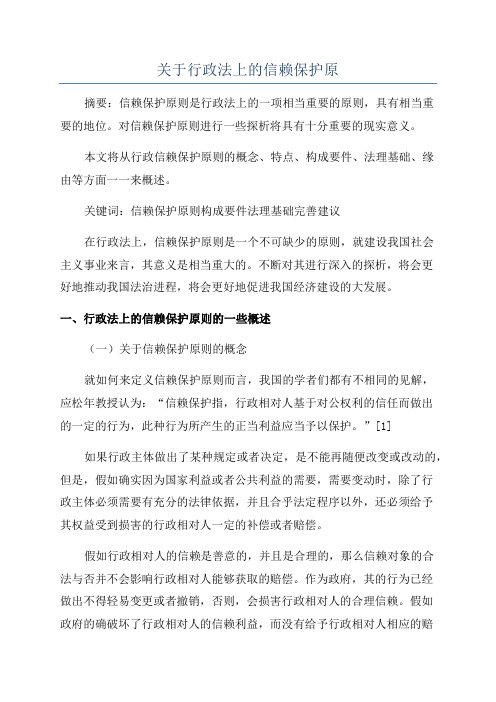 关于行政法上的信赖保护原

摘要：信赖保护原则是行政法上的一项相当重要的原则，具有相当重要的地位。对信赖保护原则进行一些探析将具有十分重要的现实意义。

本文将从行政信赖保护原则的概念、特点、构成要件、法理基础、缘由等方面一一来概述。

关键词：信赖保护原则构成要件法理基础完善建议

在行政法上，信赖保护原则是一个不可缺少的原则，就建设我国社会主义事业来言，其意义是相当重大的。不断对其进行深入的探析，将会更好地推动我国法治进程，将会更好地促进我国经济建设的大发展。

一、行政法上的信赖保护原则的一些概述

（一）关于信赖保护原则的概念

就如何来定义信赖保护原则而言，我国的学者们都有不相同的见解，应松年教授认为：“信赖保护指，行政相对人基于对公权利的信任而做出的一定的行为，此种行为所产生的正当利益应当予以保护。”[1]

如果行政主体做出了某种规定或者决定，是不能再随便改变或改动的，但是，假如确实因为国家利益或者公共利益的需要，需要变动时，除了行政主体必须需要有充分的法律依据，并且合乎法定程序以外，还必须给予其权益受到损害的行政相对人一定的补偿或者赔偿。

假如行政相对人的信赖是善意的，并且是合理的，那么信赖对象的合法与否并不会影响行政相对人能够获取的赔偿。作为政府，其的行为已经做出不得轻易变更或者撤销，否则，会损害行政相对人的合理信赖。假如政府的确破坏了行政相对人的信赖利益，而没有给予行政相对人相应的赔